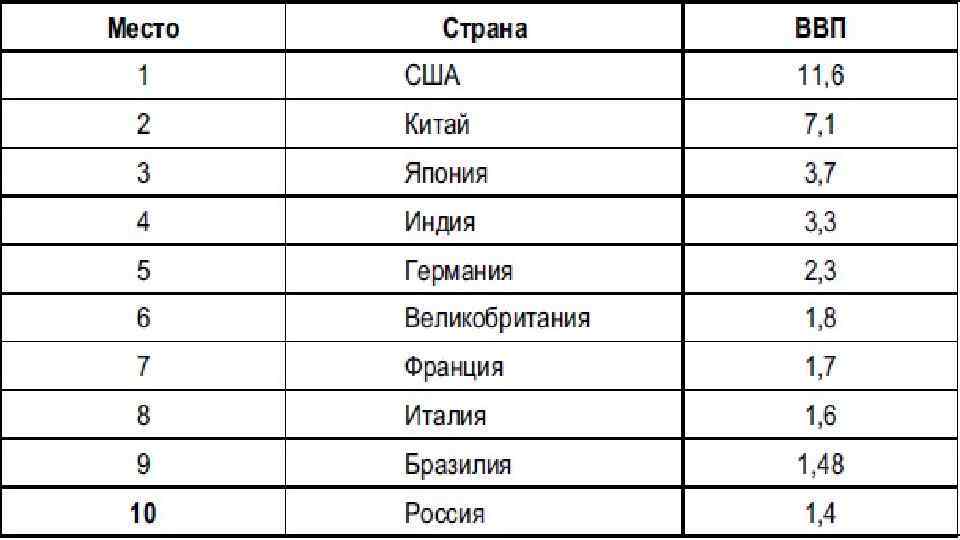 | Место | Страна | ВВП |
|---|---|---|
| 1 | США | 11,6 |
| 2 | Китай | 7,1 |
| 3 | Япония | 3,7 |
| 4 | Индия | 3,3 |
| 5 | Германия | 2,3 |
| 6 | Великобритания | 1,8 |
| 7 | Франция | 1,7 |
| 8 | Италия | 1,6 |
| 9 | Бразилия | 1,48 |
| 10 | Россия | 1,4 |